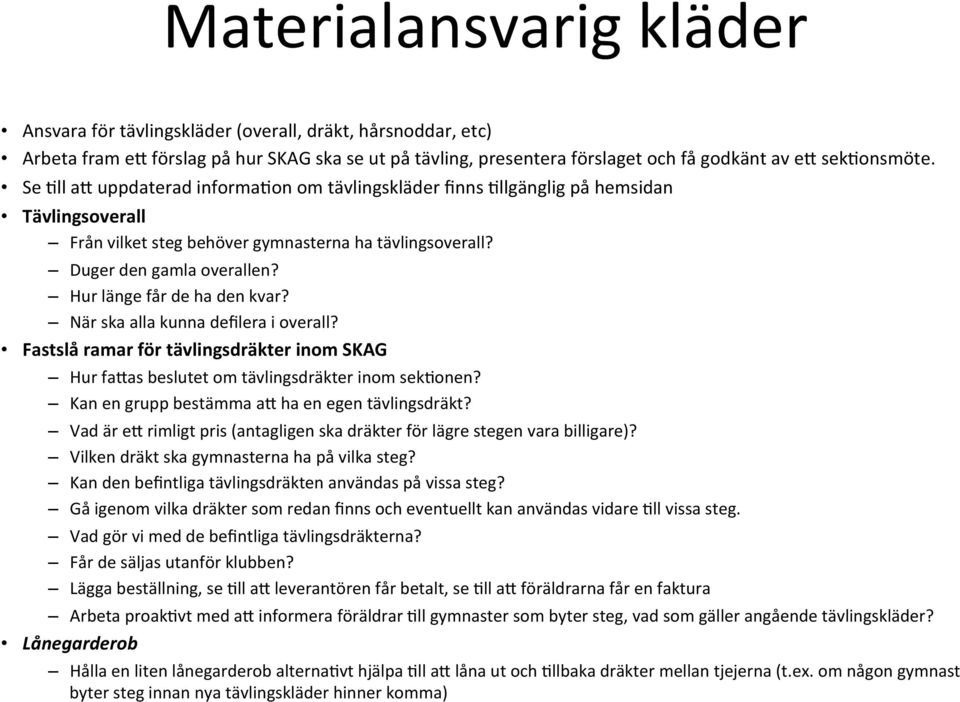 Materialansvarig kläder

• Ansvara för tävlingskläder (overall, dräkt, hårsnoddar, etc)
• Arbeta fram ett förslag på hur SKAG ska se ut på tävling, presentera förslaget och få godkänt av ett sektionsmöte.
• Se till att uppdaterad information om tävlingskläder finns tillgänglig på hemsidan
• Tävlingsoverall
– Från vilket steg behöver gymnasterna ha tävlingsoverall?
– Duger den gamla overallen?
– Hur länge får de ha den kvar?
– När ska alla kunna defilera i overall?
• Fastslå ramar för tävlingsdräkter inom SKAG
– Hur fattas beslutet om tävlingsdräkter inom sektionen?
– Kan en grupp bestämma att ha en egen tävlingsdräkt?
– Vad är ett rimligt pris (antagligen ska dräkter för lägre stegen vara billigare)?
– Vilken dräkt ska gymnasterna ha på vilka steg?
– Kan den befintliga tävlingsdräkten användas på vissa steg?
– Gå igenom vilka dräkter som redan finns och eventuellt kan användas vidare till vissa steg.
– Vad gör vi med de befintliga tävlingsdräkterna?
– Får de säljas utanför klubben?
– Lägga beställning, se till att leverantören får betalt, se till att föräldrarna får en faktura
– Arbeta proaktivt med att informera föräldrar till gymnaster som byter steg, vad som gäller angående tävlingskläder?
• Lånegarderob
– Hålla en liten lånegarderob alternativt hjälpa till att låna ut och tillbaka dräkter mellan tjejerna (t.ex. om någon gymnast byter steg innan nya tävlingskläder hinner komma)